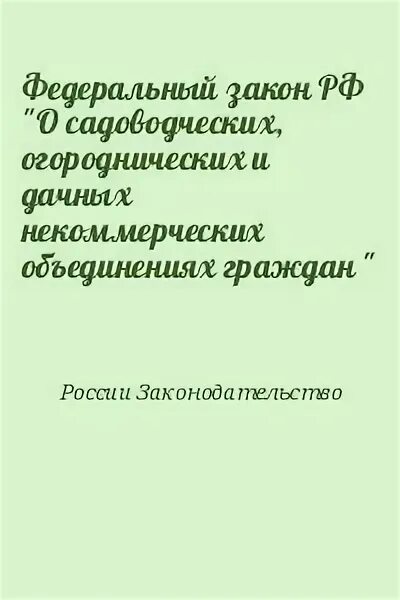 Федеральный закон РФ "О садоводческих, огороднических и дачных некоммерческих объединениях граждан"

России Законодательство